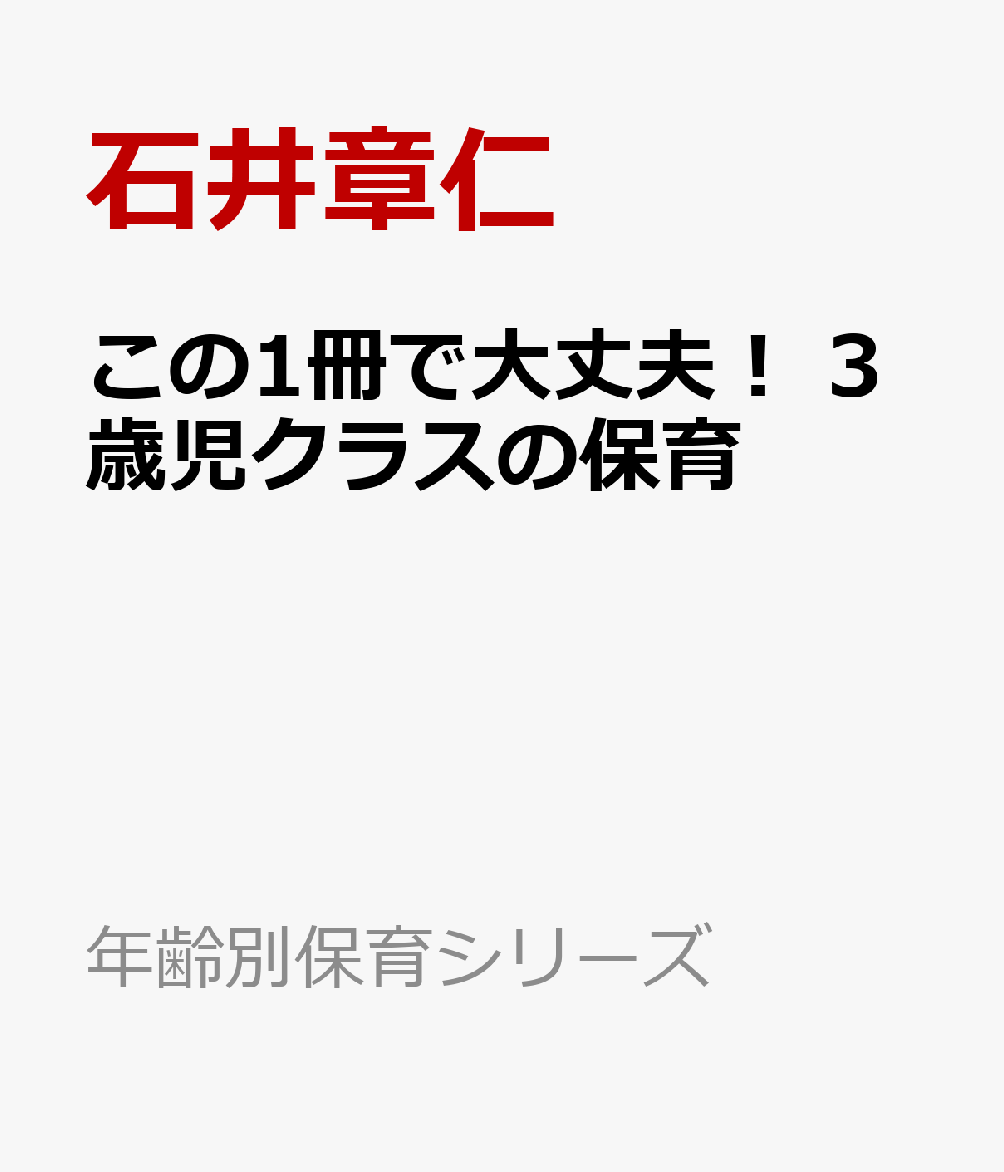 石井章仁

この1冊で大丈夫！ ３歳児クラスの保育

年齢別保育シリーズ